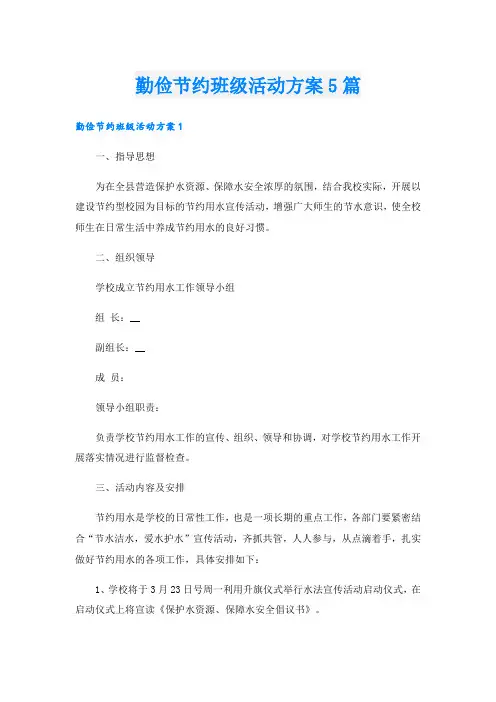 勤俭节约班级活动方案5篇

勤俭节约班级活动方案1

一、指导思想

为在全县营造保护水资源、保障水安全浓厚的氛围，结合我校实际，开展以建设节约型校园为目标的节约用水宣传活动，增强广大师生的节水意识，使全校师生在日常生活中养成节约用水的良好习惯。

二、组织领导

学校成立节约用水工作领导小组

组 长：__

副组长：__

成 员：

领导小组职责：

负责学校节约用水工作的宣传、组织、领导和协调，对学校节约用水工作开展落实情况进行监督检查。

三、活动内容及安排

节约用水是学校的日常性工作，也是一项长期的重点工作，各部门要紧密结合“节水洁水，爱水护水”宣传活动，齐抓共管，人人参与，从点滴着手，扎实做好节约用水的各项工作，具体安排如下：

1、学校将于3月23日号周一利用升旗仪式举行水法宣传活动启动仪式，在启动仪式上将宣读《保护水资源、保障水安全倡议书》。